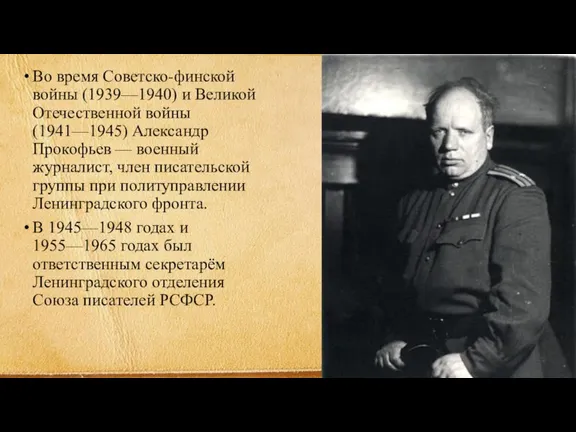 • Во время Советско-финской войны (1939—1940) и Великой Отечественной войны (1941—1945) Александр Прокофьев — военный журналист, член писательской группы при политуправлении Ленинградского фронта.

• В 1945—1948 годах и 1955—1965 годах был ответственным секретарём Ленинградского отделения Союза писателей РСФСР.